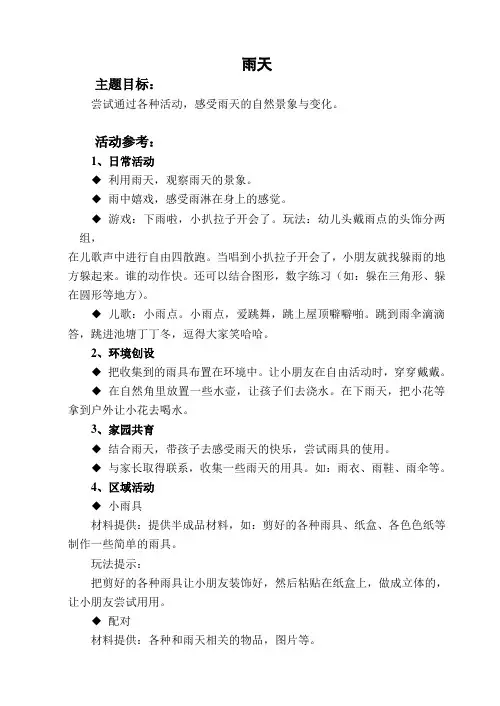 雨天

主题目标：

尝试通过各种活动，感受雨天的自然景象与变化。

活动参考：

1、日常活动

◆ 利用雨天，观察雨天的景象。

◆ 雨中嬉戏，感受雨淋在身上的感觉。

◆ 游戏：下雨啦，小扒拉子开会了。玩法：幼儿头戴雨点的头饰分两组，

在儿歌声中进行自由四散跑。当唱到小扒拉子开会了，小朋友就找躲雨的地方躲起来。谁的动作快。还可以结合图形，数字练习（如：躲在三角形、躲在圆形等地方）。

◆ 儿歌：小雨点。小雨点，爱跳舞，跳上屋顶噼噼啪。跳到雨伞滴滴答，跳进池塘丁丁冬，逗得大家笑哈哈。

2、环境创设

◆ 把收集到的雨具布置在环境中。让小朋友在自由活动时，穿穿戴戴。

◆ 在自然角里放置一些水壶，让孩子们去浇水。在下雨天，把小花等拿到户外让小花去喝水。

3、家园共育

◆ 结合雨天，带孩子去感受雨天的快乐，尝试雨具的使用。

◆ 与家长取得联系，收集一些雨天的用具。如：雨衣、雨鞋、雨伞等。

4、区域活动

◆ 小雨具

材料提供：提供半成品材料，如：剪好的各种雨具、纸盒、各色色纸等制作一些简单的雨具。

玩法提示：

把剪好的各种雨具让小朋友装饰好，然后粘贴在纸盒上，做成立体的，让小朋友尝试用用。

◆ 配对

材料提供：各种和雨天相关的物品，图片等。